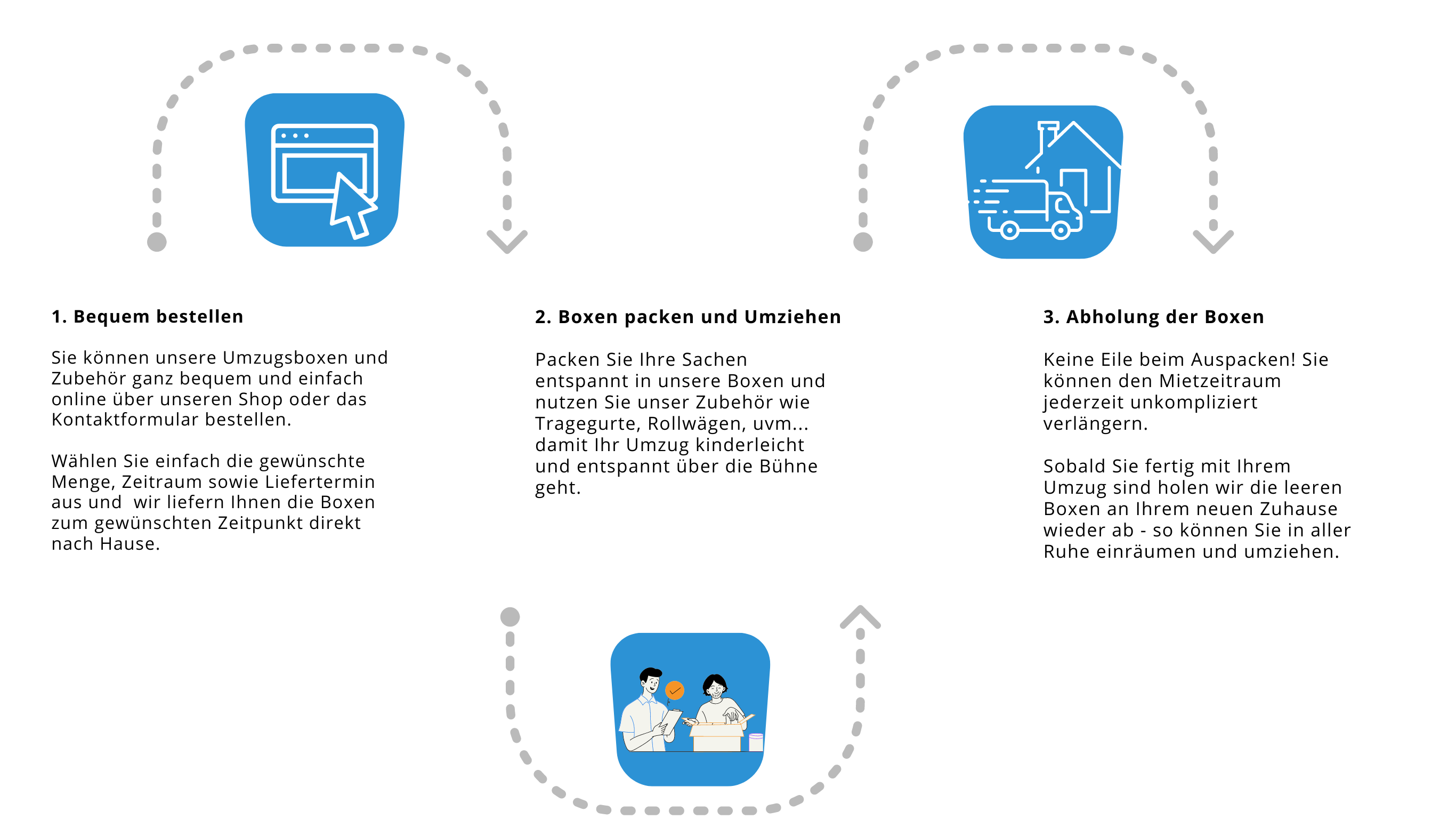 1. Bequem bestellen

Sie können unsere Umzugsboxen und Zubehör ganz bequem und einfach online über unseren Shop oder das Kontaktformular bestellen.

Wählen Sie einfach die gewünschte Menge, Zeitraum sowie Liefertermin aus und  wir liefern Ihnen die Boxen zum gewünschten Zeitpunkt direkt nach Hause.

2. Boxen packen und Umziehen

Packen Sie Ihre Sachen entspannt in unsere Boxen und nutzen Sie unser Zubehör wie Tragegurte, Rollwägen, uvm... damit Ihr Umzug kinderleicht und entspannt über die Bühne geht.

3. Abholung der Boxen

Keine Eile beim Auspacken! Sie können den Mietzeitraum jederzeit unkompliziert verlängern.

Sobald Sie fertig mit Ihrem Umzug sind holen wir die leeren Boxen an Ihrem neuen Zuhause wieder ab - so können Sie in aller Ruhe einräumen und umziehen.